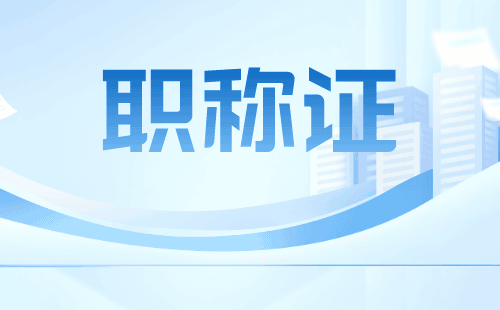 职称证